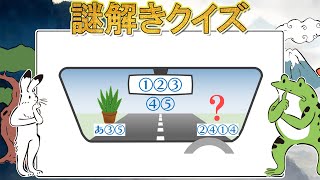 謎解きクイズ

①②③

④⑤

?

あ③⑤

②④①④